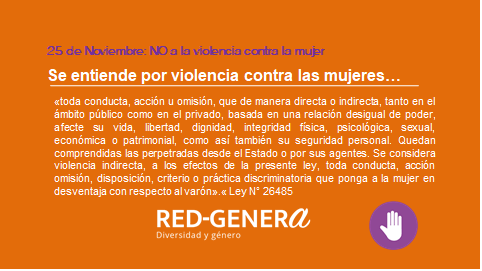 25 de Noviembre: NO a la violencia contra la mujer

Se entiende por violencia contra las mujeres…

«toda conducta, acción u omisión, que de manera directa o indirecta, tanto en el ámbito público como en el privado, basada en una relación desigual de poder, afecte su vida, libertad, dignidad, integridad física, psicológica, sexual, económica o patrimonial, como así también su seguridad personal. Quedan comprendidas las perpetradas desde el Estado o por sus agentes. Se considera violencia indirecta, a los efectos de la presente ley, toda conducta, acción omisión, disposición, criterio o práctica discriminatoria que ponga a la mujer en desventaja con respecto al varón».« Ley N° 26485

RED-GENERA
Diversidad y género